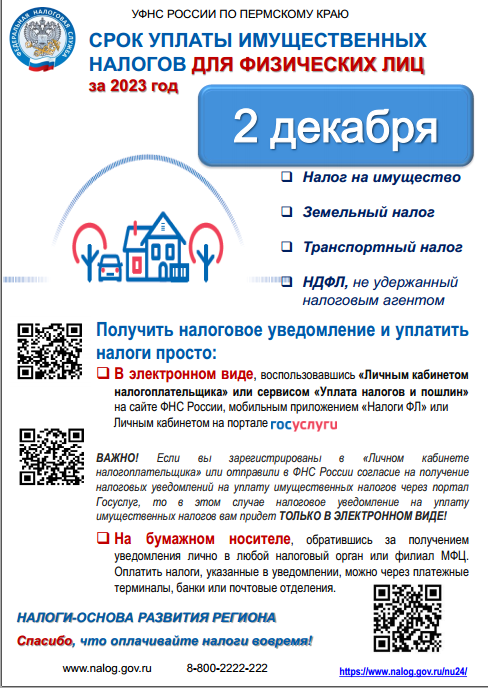 ФЕДЕРАЛЬНАЯ НАЛОГОВАЯ СЛУЖБА

УФНС РОССИИ ПО ПЕРМСКОМУ КРАЮ

СРОК УПЛАТЫ ИМУЩЕСТВЕННЫХ НАЛОГОВ ДЛЯ ФИЗИЧЕСКИХ ЛИЦ

за 2023 год

2 декабря

❑ Налог на имущество

❑ Земельный налог

❑ Транспортный налог

❑ НДФЛ, не удержанный налоговым агентом

Получить налоговое уведомление и уплатить налоги просто:

❑ В электронном виде, воспользовавшись «Личным кабинетом налогоплательщика» или сервисом «Уплата налогов и пошлин» на сайте ФНС России, мобильным приложением «Налоги ФЛ» или Личным кабинетом на портале госуслуги

ВАЖНО! Если вы зарегистрированы в «Личном кабинете налогоплательщика» или отправили в ФНС России согласие на получение налоговых уведомлений на уплату имущественных налогов через портал Госуслуг, то в этом случае налоговое уведомление на уплату имущественных налогов вам придет ТОЛЬКО В ЭЛЕКТРОННОМ ВИДЕ!

❑ На бумажном носителе, обратившись за получением уведомления лично в любой налоговый орган или филиал МФЦ. Оплатить налоги, указанные в уведомлении, можно через платежные терминалы, банки или почтовые отделения.

НАЛОГИ-ОСНОВА РАЗВИТИЯ РЕГИОНА

Спасибо, что оплачивайте налоги вовремя!

www.nalog.gov.ru 8-800-2222-222 https://www.nalog.gov.ru/nu24/